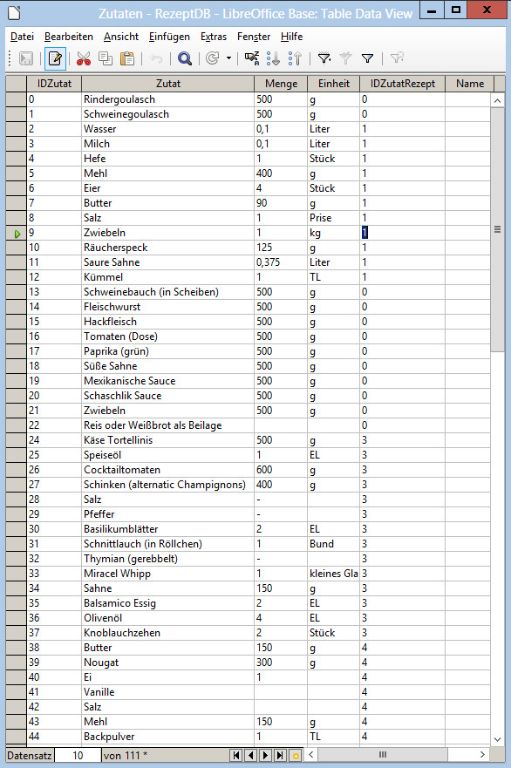 Zutaten - RezeptDB - LibreOffice Base: Table Data View

Datei Bearbeiten Ansicht Einfügen Extras Fenster Hilfe

| IDZutat | Zutat | Menge | Einheit | IDZutatRezept | Name |
|---|---|---|---|---|---|
| 0 | Rindergoulasch | 500 | g | 0 | |
| 1 | Schweinegoulasch | 500 | g | 0 | |
| 2 | Wasser | 0,1 | Liter | 1 | |
| 3 | Milch | 0,1 | Liter | 1 | |
| 4 | Hefe | 1 | Stück | 1 | |
| 5 | Mehl | 400 | g | 1 | |
| 6 | Eier | 4 | Stück | 1 | |
| 7 | Butter | 90 | g | 1 | |
| 8 | Salz | 1 | Prise | 1 | |
| 9 | Zwiebeln | 1 | kg | 1 | |
| 10 | Räucherspeck | 125 | g | 1 | |
| 11 | Saure Sahne | 0,375 | Liter | 1 | |
| 12 | Kümmel | 1 | TL | 1 | |
| 13 | Schweinebauch (in Scheiben) | 500 | g | 0 | |
| 14 | Fleischwurst | 500 | g | 0 | |
| 15 | Hackfleisch | 500 | g | 0 | |
| 16 | Tomaten (Dose) | 500 | g | 0 | |
| 17 | Paprika (grün) | 500 | g | 0 | |
| 18 | Süße Sahne | 500 | g | 0 | |
| 19 | Mexikanische Sauce | 500 | g | 0 | |
| 20 | Schaschlik Sauce | 500 | g | 0 | |
| 21 | Zwiebeln | 500 | g | 0 | |
| 22 | Reis oder Weißbrot als Beilage | | | 0 | |
| 24 | Käse Tortellinis | 500 | g | 3 | |
| 25 | Speiseöl | 1 | EL | 3 | |
| 26 | Cocktailtomaten | 600 | g | 3 | |
| 27 | Schinken (alternatic Champignons) | 400 | g | 3 | |
| 28 | Salz | - | | 3 | |
| 29 | Pfeffer | - | | 3 | |
| 30 | Basilikumblätter | 2 | EL | 3 | |
| 31 | Schnittlauch (in Röllchen) | 1 | Bund | 3 | |
| 32 | Thymian (gerebbelt) | - | | 3 | |
| 33 | Miracel Whipp | 1 | kleines Gla | 3 | |
| 34 | Sahne | 150 | g | 3 | |
| 35 | Balsamico Essig | 2 | EL | 3 | |
| 36 | Olivenöl | 4 | EL | 3 | |
| 37 | Knoblauchzehen | 2 | Stück | 3 | |
| 38 | Butter | 150 | g | 4 | |
| 39 | Nougat | 300 | g | 4 | |
| 40 | Ei | 1 | | 4 | |
| 41 | Vanille | | | 4 | |
| 42 | Salz | | | 4 | |
| 43 | Mehl | 150 | g | 4 | |
| 44 | Backpulver | 1 | TL | 4 | |

Datensatz 10 von 111 *